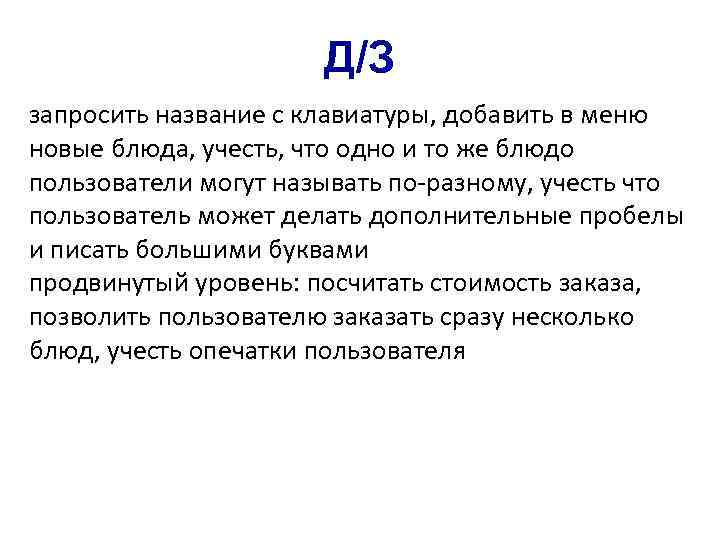 Д/З

запросить название с клавиатуры, добавить в меню новые блюда, учесть, что одно и то же блюдо пользователи могут называть по-разному, учесть что пользователь может делать дополнительные пробелы и писать большими буквами
продвинутый уровень: посчитать стоимость заказа, позволить пользователю заказать сразу несколько блюд, учесть опечатки пользователя